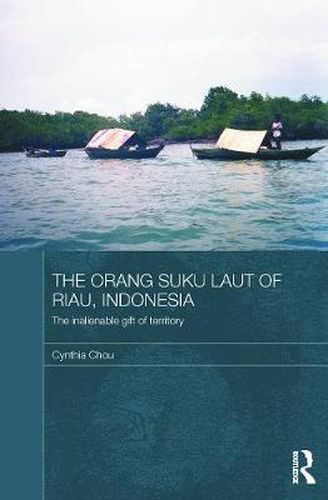 THE ORANG SUKU LAUT OF RIAU, INDONESIA

The inalienable gift of territory

Cynthia Chou

Routledge